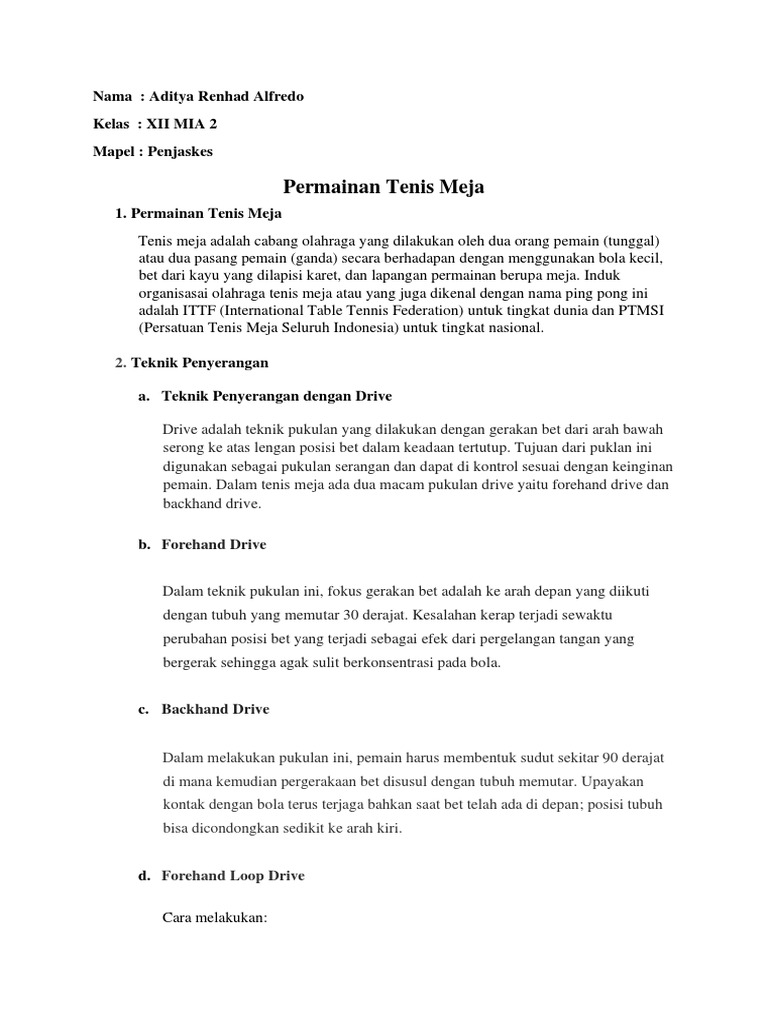 Nama : Aditya Renhad Alfredo

Kelas : XII MIA 2

Mapel : Penjaskes

Permainan Tenis Meja

1. Permainan Tenis Meja

Tenis meja adalah cabang olahraga yang dilakukan oleh dua orang pemain (tunggal) atau dua pasang pemain (ganda) secara berhadapan dengan menggunakan bola kecil, bet dari kayu yang dilapisi karet, dan lapangan permainan berupa meja. Induk organisasai olahraga tenis meja atau yang juga dikenal dengan nama ping pong ini adalah ITTF (International Table Tennis Federation) untuk tingkat dunia dan PTMSI (Persatuan Tenis Meja Seluruh Indonesia) untuk tingkat nasional.

2. Teknik Penyerangan

a. Teknik Penyerangan dengan Drive

Drive adalah teknik pukulan yang dilakukan dengan gerakan bet dari arah bawah serong ke atas lengan posisi bet dalam keadaan tertutup. Tujuan dari puklan ini digunakan sebagai pukulan serangan dan dapat di kontrol sesuai dengan keinginan pemain. Dalam tenis meja ada dua macam pukulan drive yaitu forehand drive dan backhand drive.

b. Forehand Drive

Dalam teknik pukulan ini, fokus gerakan bet adalah ke arah depan yang diikuti dengan tubuh yang memutar 30 derajat. Kesalahan kerap terjadi sewaktu perubahan posisi bet yang terjadi sebagai efek dari pergelangan tangan yang bergerak sehingga agak sulit berkonsentrasi pada bola.

c. Backhand Drive

Dalam melakukan pukulan ini, pemain harus membentuk sudut sekitar 90 derajat di mana kemudian pergerakaan bet disusul dengan tubuh memutar. Upayakan kontak dengan bola terus terjaga bahkan saat bet telah ada di depan; posisi tubuh bisa dicondongkan sedikit ke arah kiri.

d. Forehand Loop Drive

Cara melakukan: